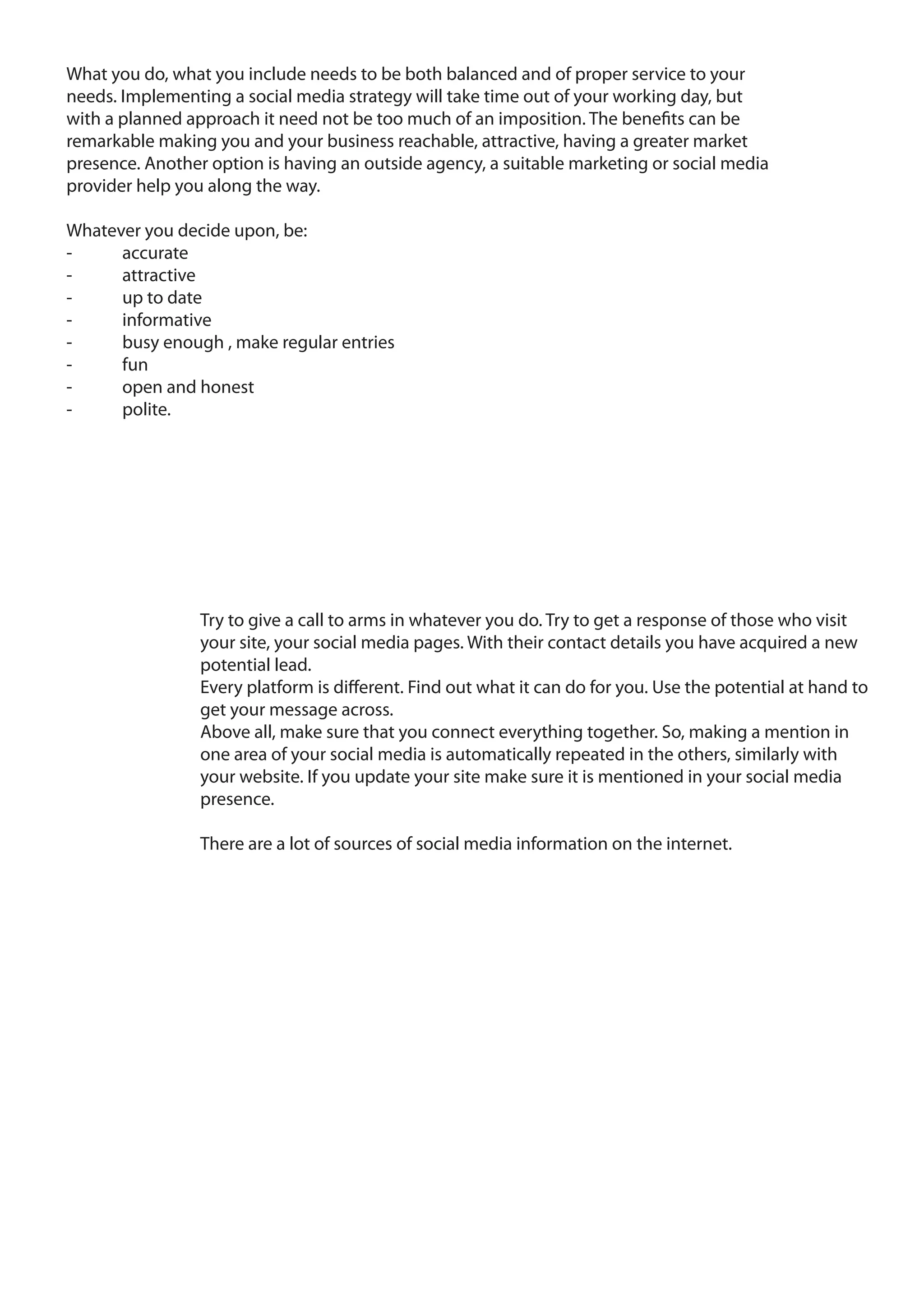 What you do, what you include needs to be both balanced and of proper service to your needs. Implementing a social media strategy will take time out of your working day, but with a planned approach it need not be too much of an imposition. The benefits can be remarkable making you and your business reachable, attractive, having a greater market presence. Another option is having an outside agency, a suitable marketing or social media provider help you along the way.

Whatever you decide upon, be:
- accurate
- attractive
- up to date
- informative
- busy enough , make regular entries
- fun
- open and honest
- polite.

Try to give a call to arms in whatever you do. Try to get a response of those who visit your site, your social media pages. With their contact details you have acquired a new potential lead.
Every platform is different. Find out what it can do for you. Use the potential at hand to get your message across.
Above all, make sure that you connect everything together. So, making a mention in one area of your social media is automatically repeated in the others, similarly with your website. If you update your site make sure it is mentioned in your social media presence.

There are a lot of sources of social media information on the internet.